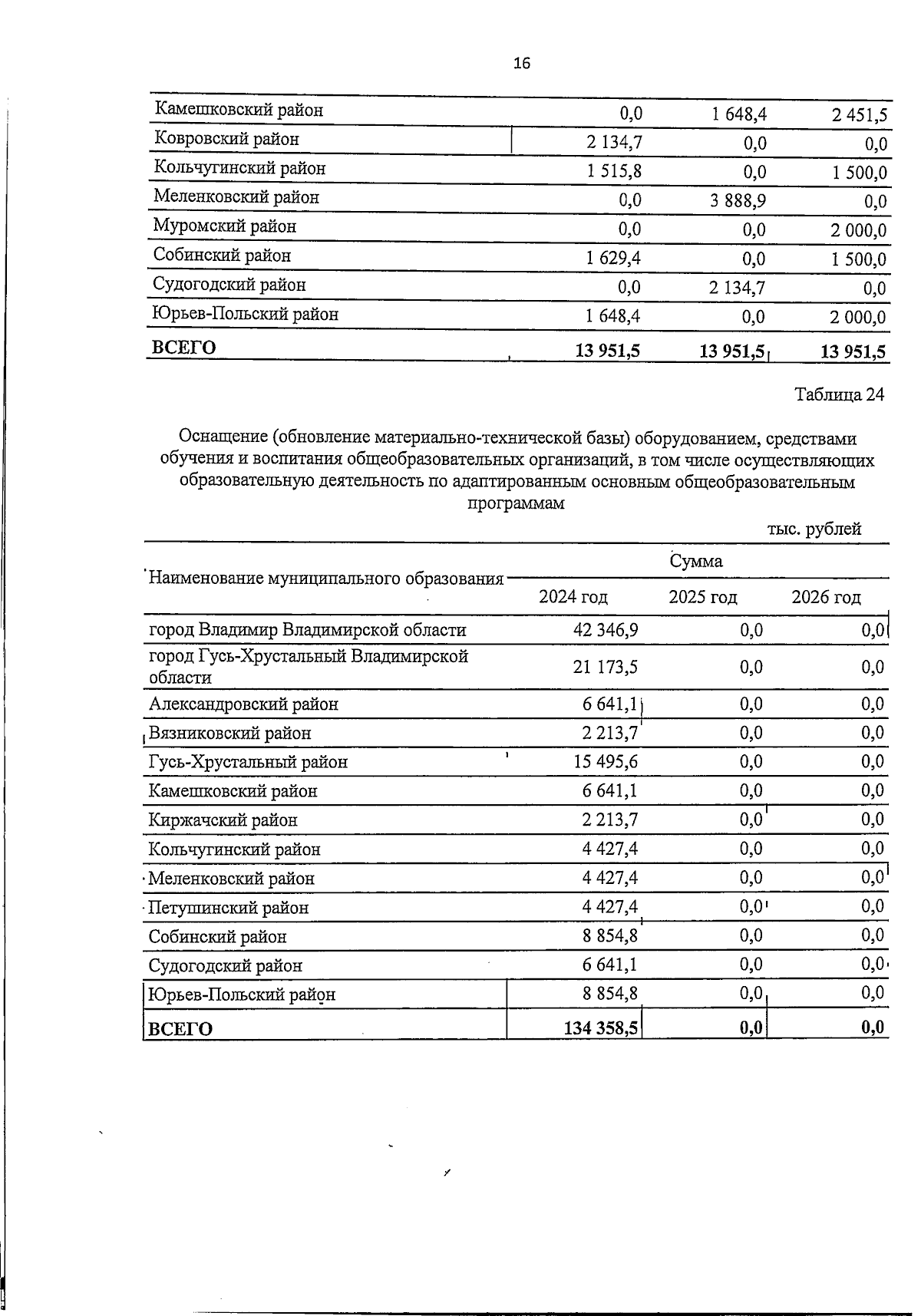 16

| Камешковский район | 0,0 | 1 648,4 | 2 451,5 |
|---|---|---|---|
| Ковровский район | 2 134,7 | 0,0 | 0,0 |
| Кольчугинский район | 1 515,8 | 0,0 | 1 500,0 |
| Меленковский район | 0,0 | 3 888,9 | 0,0 |
| Муромский район | 0,0 | 0,0 | 2 000,0 |
| Собинский район | 1 629,4 | 0,0 | 1 500,0 |
| Судогодский район | 0,0 | 2 134,7 | 0,0 |
| Юрьев-Польский район | 1 648,4 | 0,0 | 2 000,0 |
| ВСЕГО | 13 951,5 | 13 951,5 | 13 951,5 |

Таблица 24

Оснащение (обновление материально-технической базы) оборудованием, средствами обучения и воспитания общеобразовательных организаций, в том числе осуществляющих образовательную деятельность по адаптированным основным общеобразовательным программам

тыс. рублей

| Наименование муниципального образования | Сумма | | |
|---|---|---|---|
| | 2024 год | 2025 год | 2026 год |
| город Владимир Владимирской области | 42 346,9 | 0,0 | 0,0 |
| город Гусь-Хрустальный Владимирской области | 21 173,5 | 0,0 | 0,0 |
| Александровский район | 6 641,1 | 0,0 | 0,0 |
| Вязниковский район | 2 213,7 | 0,0 | 0,0 |
| Гусь-Хрустальный район | 15 495,6 | 0,0 | 0,0 |
| Камешковский район | 6 641,1 | 0,0 | 0,0 |
| Киржачский район | 2 213,7 | 0,0 | 0,0 |
| Кольчугинский район | 4 427,4 | 0,0 | 0,0 |
| Меленковский район | 4 427,4 | 0,0 | 0,0 |
| Петушинский район | 4 427,4 | 0,0 | 0,0 |
| Собинский район | 8 854,8 | 0,0 | 0,0 |
| Судогодский район | 6 641,1 | 0,0 | 0,0 |
| Юрьев-Польский район | 8 854,8 | 0,0 | 0,0 |
| ВСЕГО | 134 358,5 | 0,0 | 0,0 |